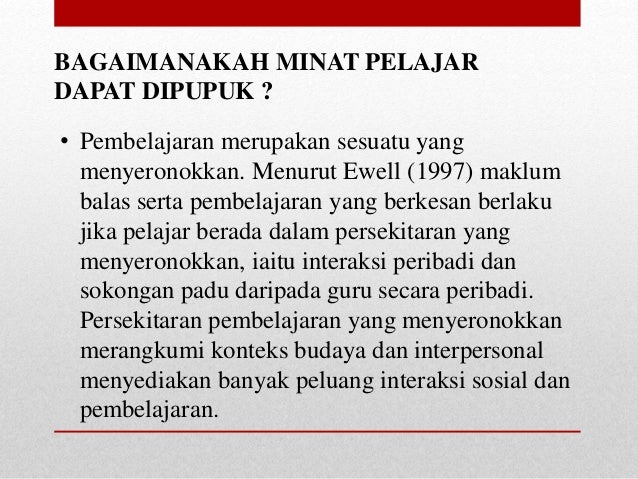 BAGAIMANAKAH MINAT PELAJAR DAPAT DIPUPUK ?

• Pembelajaran merupakan sesuatu yang menyeronokkan. Menurut Ewell (1997) maklum balas serta pembelajaran yang berkesan berlaku jika pelajar berada dalam persekitaran yang menyeronokkan, iaitu interaksi peribadi dan sokongan padu daripada guru secara peribadi. Persekitaran pembelajaran yang menyeronokkan merangkumi konteks budaya dan interpersonal menyediakan banyak peluang interaksi sosial dan pembelajaran.